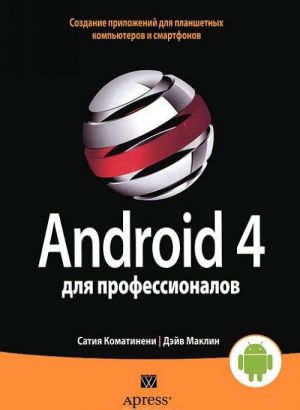 Создание приложений для планшетных компьютеров и смартфонов

Android 4
для профессионалов

Сатия Коматинени | Дэйв Маклин

Apress®